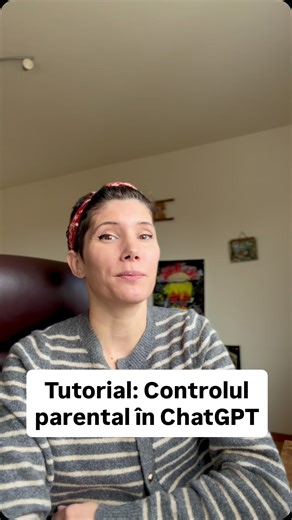 Tutorial: Controlul parental în ChatGPT